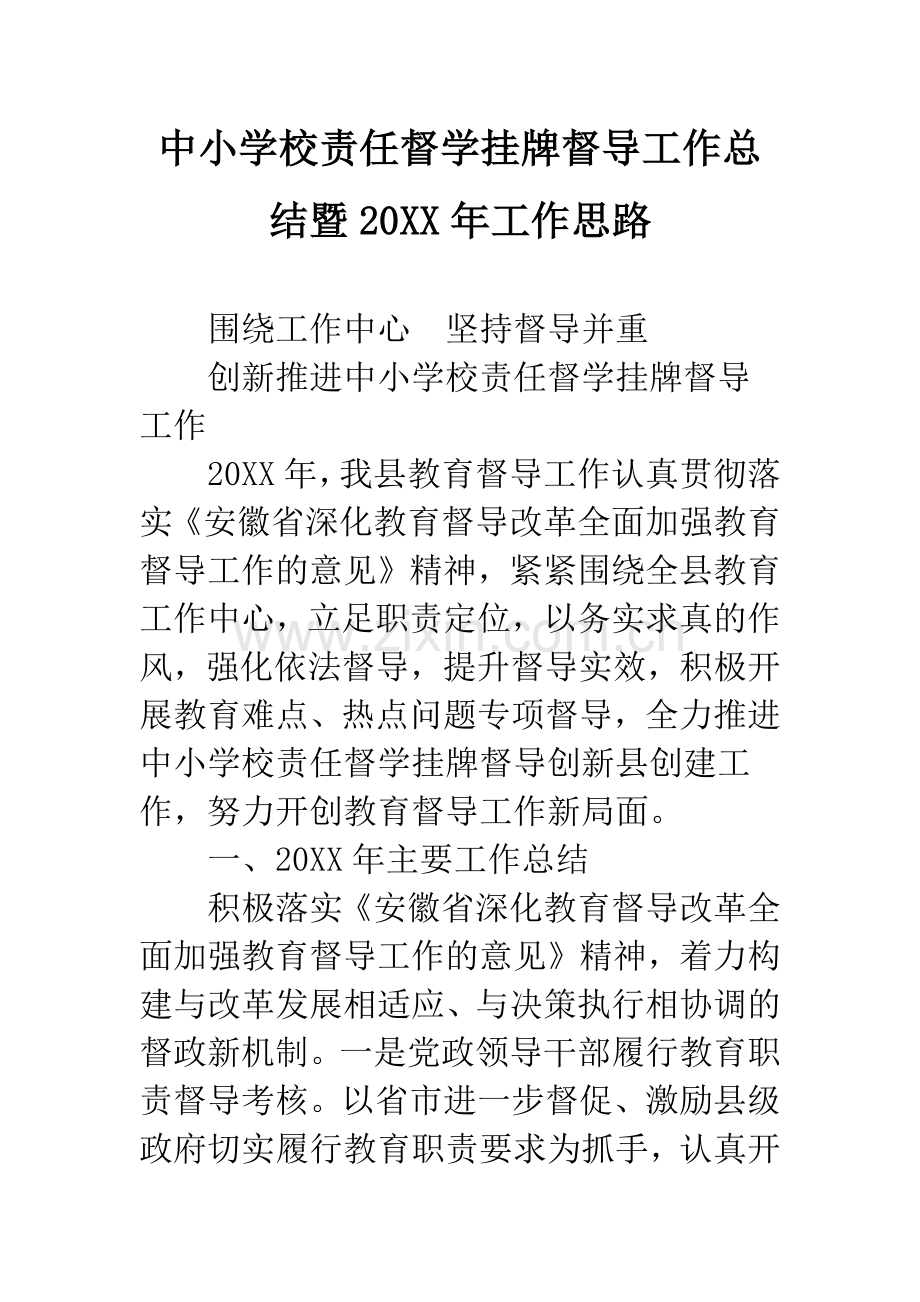 中小学校责任督学挂牌督导工作总结暨20XX年工作思路

围绕工作中心　坚持督导并重

创新推进中小学校责任督学挂牌督导工作

20XX年，我县教育督导工作认真贯彻落实《安徽省深化教育督导改革全面加强教育督导工作的意见》精神，紧紧围绕全县教育工作中心，立足职责定位，以务实求真的作风，强化依法督导，提升督导实效，积极开展教育难点、热点问题专项督导，全力推进中小学校责任督学挂牌督导创新县创建工作，努力开创教育督导工作新局面。

一、20XX年主要工作总结

积极落实《安徽省深化教育督导改革全面加强教育督导工作的意见》精神，着力构建与改革发展相适应、与决策执行相协调的督政新机制。一是党政领导干部履行教育职责督导考核。以省市进一步督促、激励县级政府切实履行教育职责要求为抓手，认真开

www.zixin.com.cn